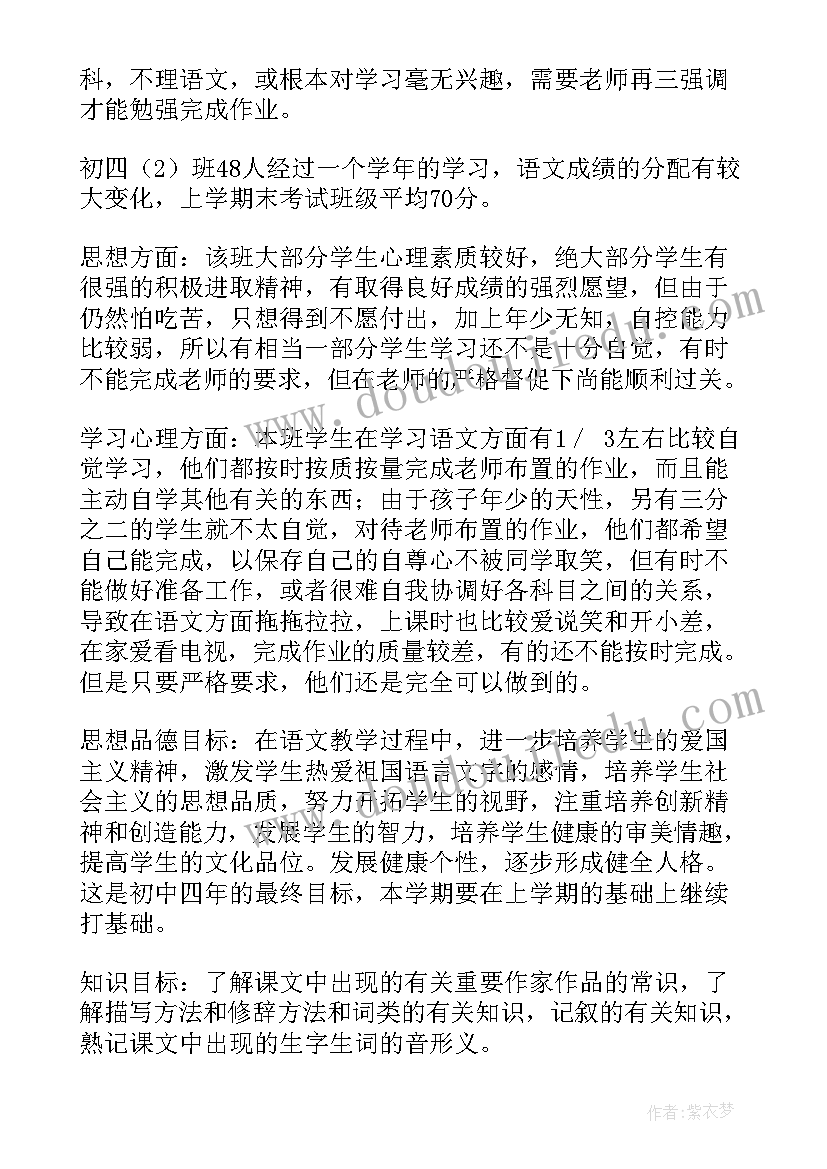 科，不理语文，或根本对学习毫无兴趣，需要老师再三强调才能勉强完成作业。

初四（2）班48人经过一个学年的学习，语文成绩的分配有较大变化，上学期末考试班级平均70分。

思想方面：该班大部分学生心理素质较好，绝大部分学生有很强的积极进取精神，有取得良好成绩的强烈愿望，但由于仍然怕吃苦，只想得到不愿付出，加上年少无知，自控能力比较弱，所以有相当一部分学生学习还不是十分自觉，有时不能完成老师的要求，但在老师的严格督促下尚能顺利过关。

学习心理方面：本班学生在学习语文方面有1／ 3左右比较自觉学习，他们都按时按质按量完成老师布置的作业，而且能主动自学其他有关的东西；由于孩子年少的天性，另有三分之二的学生就不太自觉，对待老师布置的作业，他们都希望自己能完成，以保存自己的自尊心不被同学取笑，但有时不能做好准备工作，或者很难自我协调好各科目之间的关系，导致在语文方面拖拖拉拉，上课时也比较爱说笑和开小差，在家爱看电视，完成作业的质量较差，有的还不能按时完成。但是只要严格要求，他们还是完全可以做到的。

思想品德目标：在语文教学过程中，进一步培养学生的爱国主义精神，激发学生热爱祖国语言文字的感情，培养学生社会主义的思想品质，努力开拓学生的视野，注重培养创新精神和创造能力，发展学生的智力，培养学生健康的审美情趣，提高学生的文化品位。发展健康个性，逐步形成健全人格。这是初中四年的最终目标，本学期要在上学期的基础上继续打基础。

知识目标：了解课文中出现的有关重要作家作品的常识，了解描写方法和修辞方法和词类的有关知识，记叙的有关知识，熟记课文中出现的生字生词的音形义。

作者：紫衣梦